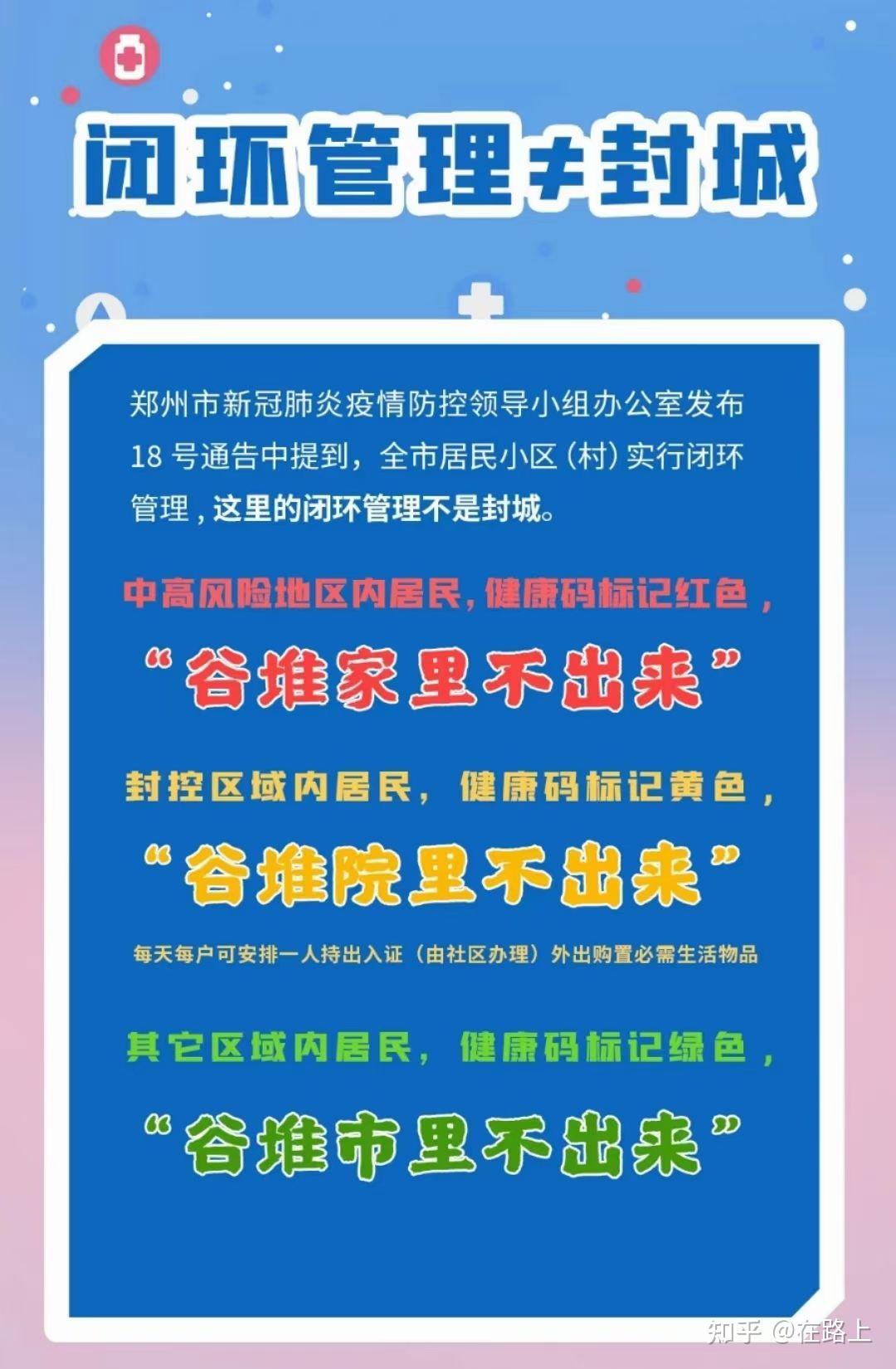 闭环管理≠封城

郑州市新冠肺炎疫情防控领导小组办公室发布18号通告中提到，全市居民小区（村）实行闭环管理，这里的闭环管理不是封城。

中高风险地区内居民，健康码标记红色，

“谷堆家里不出来”

封控区域内居民，健康码标记黄色，

“谷堆院里不出来”

每天每户可安排一人持出入证（由社区办理）外出购置必需生活物品

其它区域内居民，健康码标记绿色，

“谷堆市里不出来”

知乎 @在路上